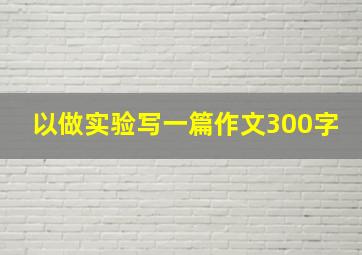 以做实验写一篇作文300字